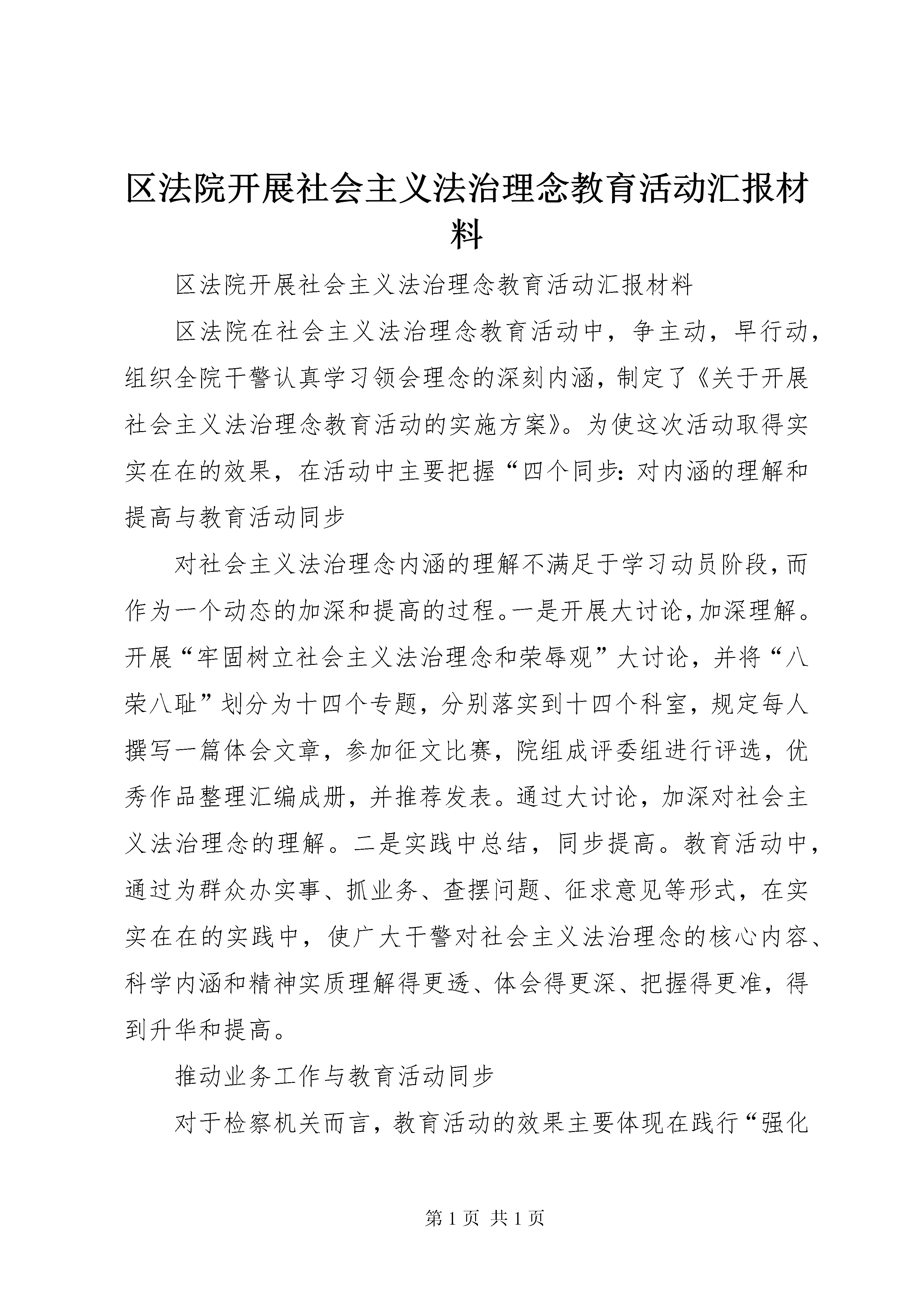 区法院开展社会主义法治理念教育活动汇报材料

区法院开展社会主义法治理念教育活动汇报材料

区法院在社会主义法治理念教育活动中，争主动，早行动，组织全院干警认真学习领会理念的深刻内涵，制定了《关于开展社会主义法治理念教育活动的实施方案》。为使这次活动取得实实在在的效果，在活动中主要把握“四个同步：对内涵的理解和提高与教育活动同步

对社会主义法治理念内涵的理解不满足于学习动员阶段，而作为一个动态的加深和提高的过程。一是开展大讨论，加深理解。开展“牢固树立社会主义法治理念和荣辱观”大讨论，并将“八荣八耻”划分为十四个专题，分别落实到十四个科室，规定每人撰写一篇体会文章，参加征文比赛，院组成评委组进行评选，优秀作品整理汇编成册，并推荐发表。通过大讨论，加深对社会主义法治理念的理解。二是实践中总结，同步提高。教育活动中，通过为群众办实事、抓业务、查摆问题、征求意见等形式，在实实在在的实践中，使广大干警对社会主义法治理念的核心内容、科学内涵和精神实质理解得更透、体会得更深、把握得更准，得到升华和提高。

推动业务工作与教育活动同步

对于检察机关而言，教育活动的效果主要体现在践行“强化

第 1 页 共 1 页